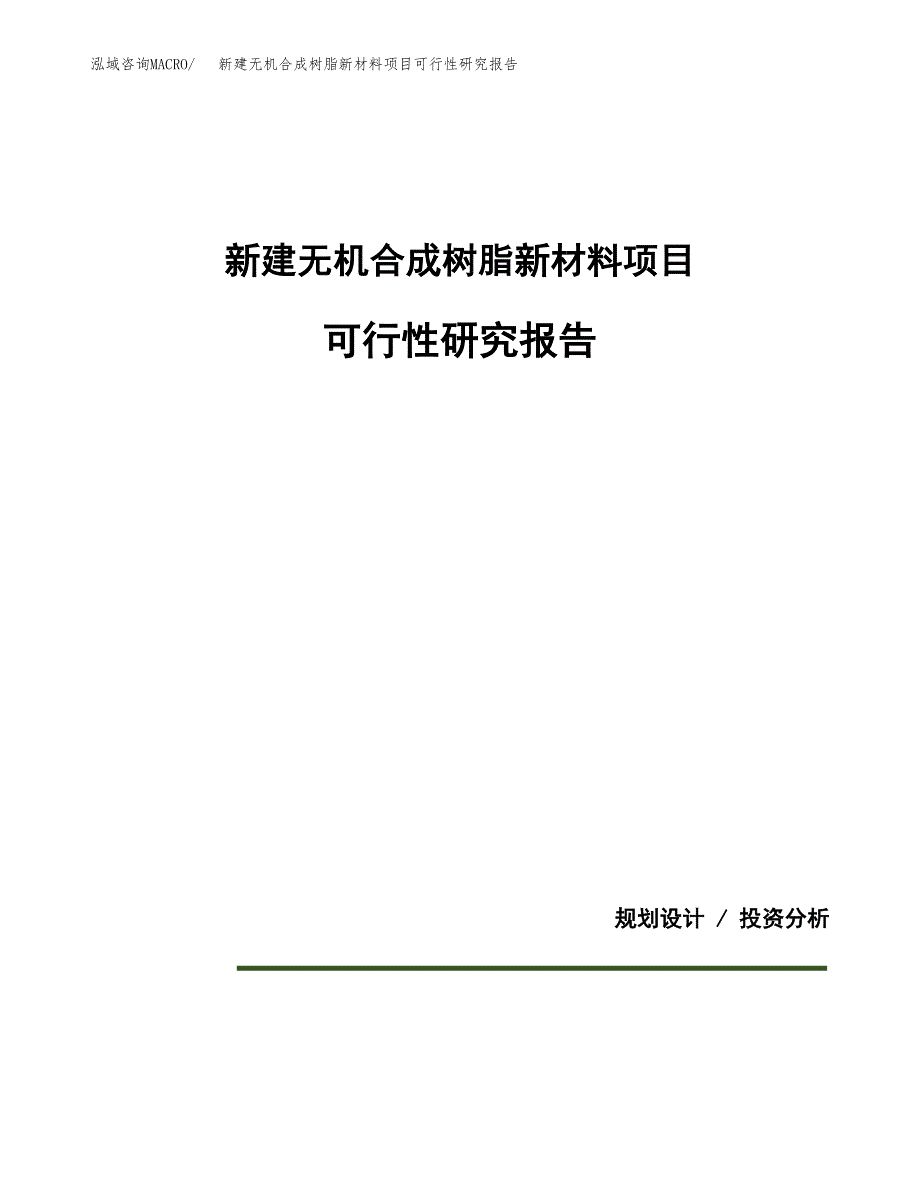 泓域咨询MACRO/ 新建无机合成树脂新材料项目可行性研究报告

新建无机合成树脂新材料项目

可行性研究报告

规划设计 / 投资分析